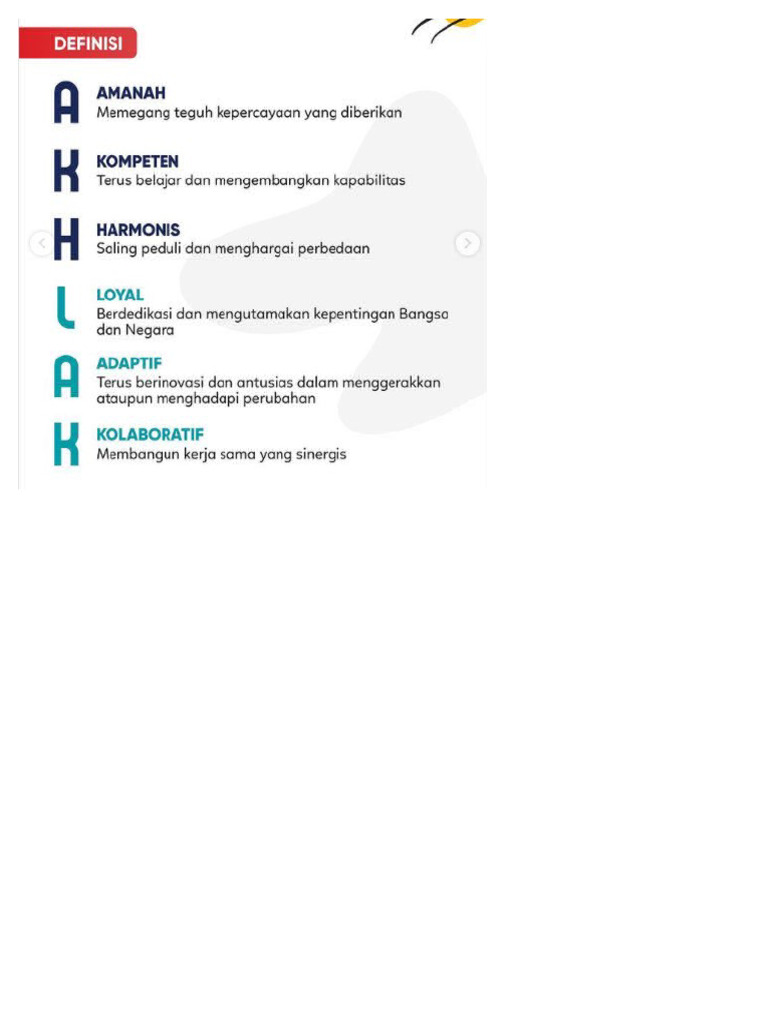 DEFINISI

A AMANAH
Memegang teguh kepercayaan yang diberikan

K KOMPETEN
Terus belajar dan mengembangkan kapabilitas

H HARMONIS
Saling peduli dan menghargai perbedaan

L LOYAL
Berdedikasi dan mengutamakan kepentingan Bangsa dan Negara

A ADAPTIF
Terus berinovasi dan antusias dalam menggerakkan ataupun menghadapi perubahan

K KOLABORATIF
Membangun kerja sama yang sinergis